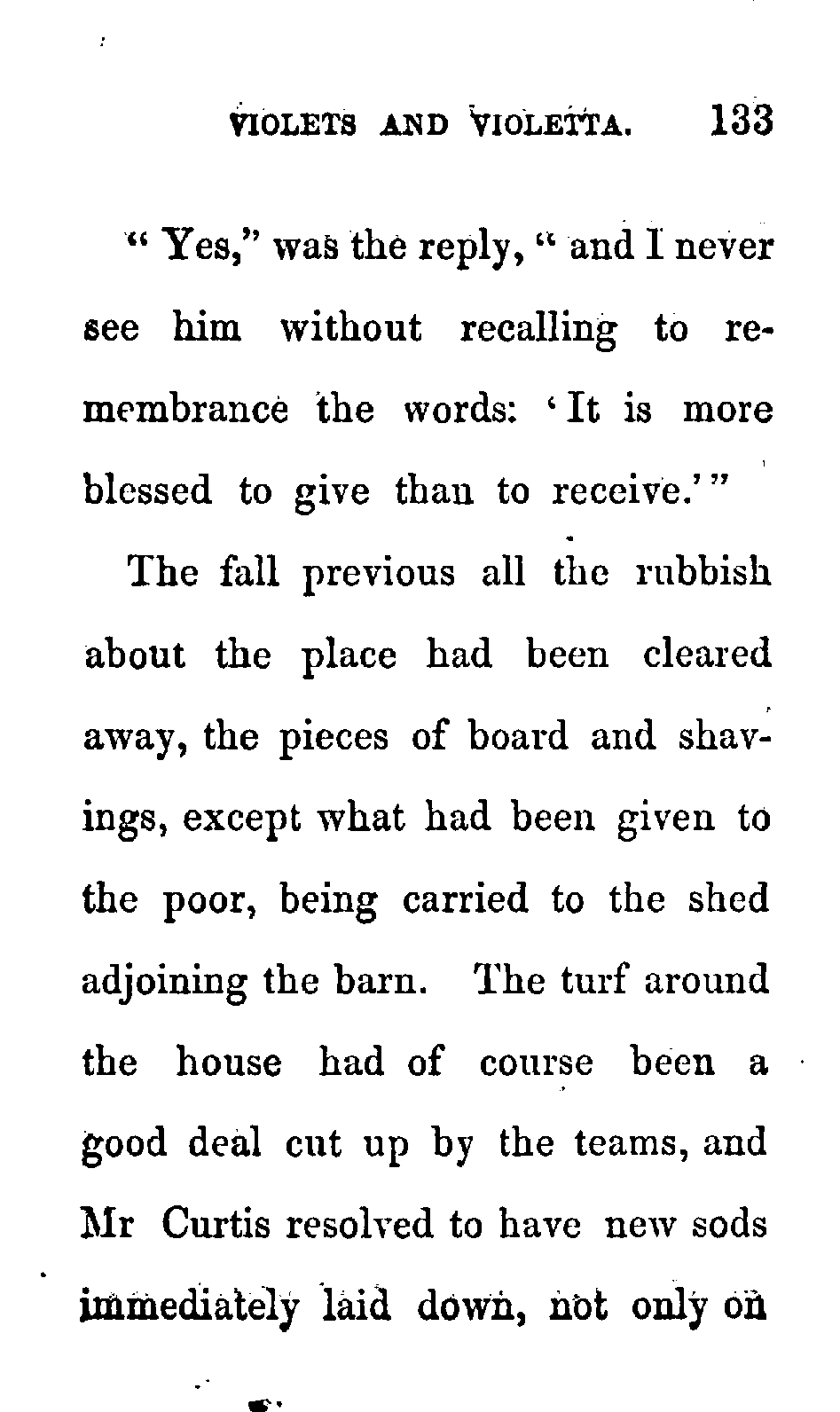 VIOLETS AND VIOLETTA. 133

"Yes," was the reply, "and I never see him without recalling to remembrance the words: 'It is more blessed to give than to receive.'"

The fall previous all the rubbish about the place had been cleared away, the pieces of board and shavings, except what had been given to the poor, being carried to the shed adjoining the barn. The turf around the house had of course been a good deal cut up by the teams, and Mr Curtis resolved to have new sods immediately laid down, not only on